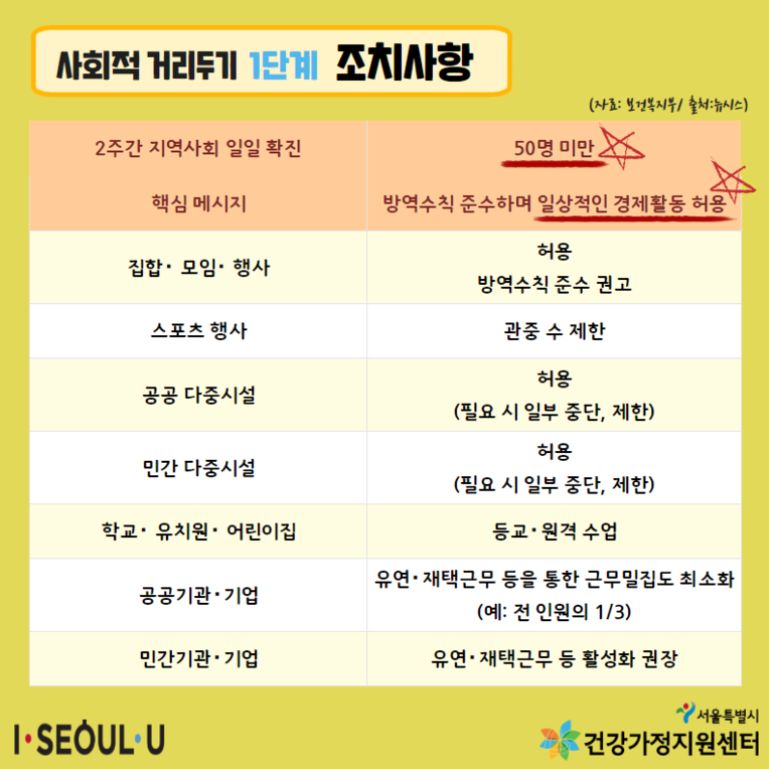 사회적 거리두기 1단계 조치사항

(자료: 보건복지부/ 출처:뉴시스)

| 2주간 지역사회 일일 확진 | 50명 미만 |
|---|---|
| 핵심 메시지 | 방역수칙 준수하며 일상적인 경제활동 허용 |
| 집합· 모임· 행사 | 허용 방역수칙 준수 권고 |
| 스포츠 행사 | 관중 수 제한 |
| 공공 다중시설 | 허용 (필요 시 일부 중단, 제한) |
| 민간 다중시설 | 허용 (필요 시 일부 중단, 제한) |
| 학교· 유치원· 어린이집 | 등교·원격 수업 |
| 공공기관·기업 | 유연·재택근무 등을 통한 근무밀집도 최소화 (예: 전 인원의 1/3) |
| 민간기관·기업 | 유연·재택근무 등 활성화 권장 |

I·SEOUL·U

서울특별시
건강가정지원센터